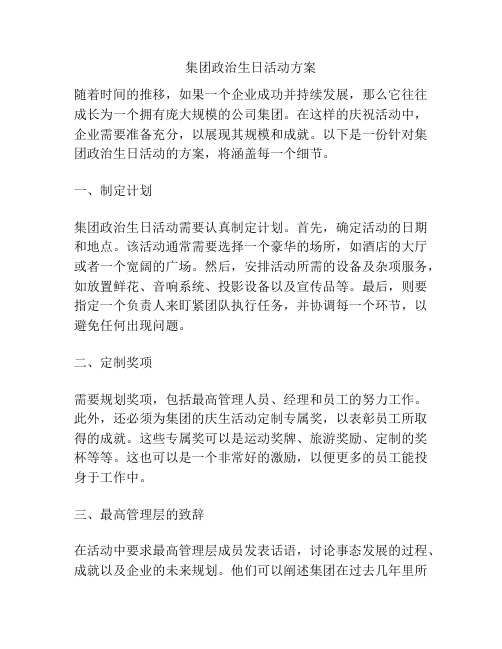 集团政治生日活动方案

随着时间的推移，如果一个企业成功并持续发展，那么它往往成长为一个拥有庞大规模的公司集团。在这样的庆祝活动中，企业需要准备充分，以展现其规模和成就。以下是一份针对集团政治生日活动的方案，将涵盖每一个细节。

一、制定计划

集团政治生日活动需要认真制定计划。首先，确定活动的日期和地点。该活动通常需要选择一个豪华的场所，如酒店的大厅或者一个宽阔的广场。然后，安排活动所需的设备及杂项服务，如放置鲜花、音响系统、投影设备以及宣传品等。最后，则要指定一个负责人来盯紧团队执行任务，并协调每一个环节，以避免任何出现问题。

二、定制奖项

需要规划奖项，包括最高管理人员、经理和员工的努力工作。此外，还必须为集团的庆生活动定制专属奖，以表彰员工所取得的成就。这些专属奖可以是运动奖牌、旅游奖励、定制的奖杯等等。这也可以是一个非常好的激励，以便更多的员工能投身于工作中。

三、最高管理层的致辞

在活动中要求最高管理层成员发表话语，讨论事态发展的过程、成就以及企业的未来规划。他们可以阐述集团在过去几年里所